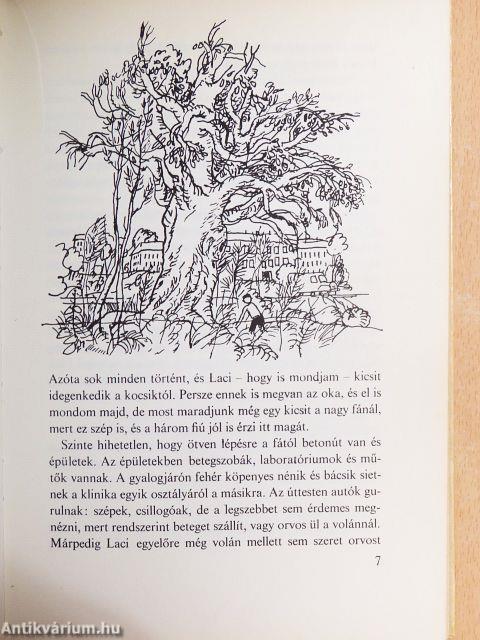 Azóta sok minden történt, és Laci – hogy is mondjam – kicsit idegenkedik a kocsiktól. Persze ennek is megvan az oka, és el is mondom majd, de most maradjunk még egy kicsit a nagy fánál, mert ez szép is, és a három fiú jól is érzi itt magát.

Szinte hihetetlen, hogy ötven lépésre a fától betonút van és épületek. Az épületekben betegszobák, laboratóriumok és műtők vannak. A gyalogjárón fehér köpenyes nénik és bácsik sietnek a klinika egyik osztályáról a másikra. Az úttesten autók gurulnak: szépek, csillogóak, de a legszebbet sem érdemes megnézni, mert rendszerint beteget szállít, vagy orvos ül a volánnál. Márpedig Laci egyelőre még volán mellett sem szeret orvost

7

Antikvárium.hu